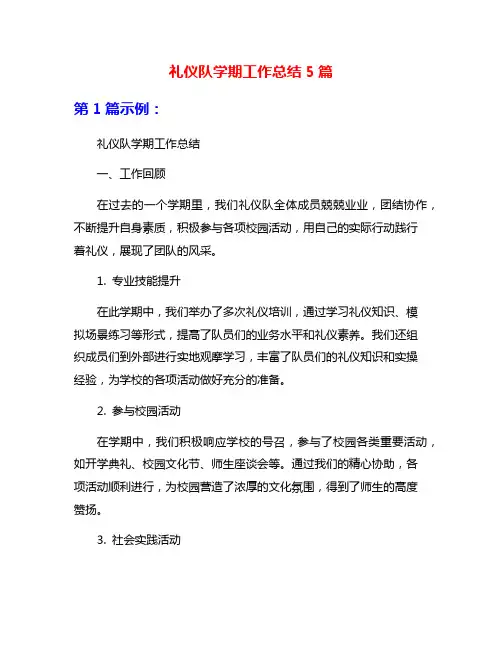 礼仪队学期工作总结 5 篇

第 1 篇示例：

礼仪队学期工作总结

一、工作回顾

在过去的一个学期里，我们礼仪队全体成员兢兢业业，团结协作，不断提升自身素质，积极参与各项校园活动，用自己的实际行动践行着礼仪，展现了团队的风采。

1. 专业技能提升

在此学期中，我们举办了多次礼仪培训，通过学习礼仪知识、模拟场景练习等形式，提高了队员们的业务水平和礼仪素养。我们还组织成员们到外部进行实地观摩学习，丰富了队员们的礼仪知识和实操经验，为学校的各项活动做好充分的准备。

2. 参与校园活动

在学期中，我们积极响应学校的号召，参与了校园各类重要活动，如开学典礼、校园文化节、师生座谈会等。通过我们的精心协助，各项活动顺利进行，为校园营造了浓厚的文化氛围，得到了师生的高度赞扬。

3. 社会实践活动